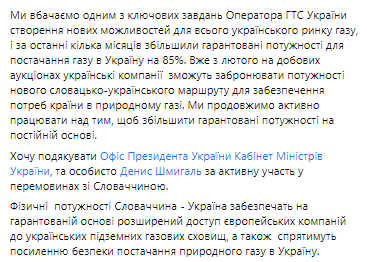 Ми вбачаємо одним з ключових завдань Оператора ГТС України створення нових можливостей для всього українського ринку газу, і за останні кілька місяців збільшили гарантовані потужності для постачання газу в Україну на 85%. Вже з лютого на добових аукціонах українські компанії  зможуть забронювати потужності нового словацько-українського маршруту для забезпечення потреб країни в природному газі. Ми продовжимо активно працювати над тим, щоб збільшити гарантовані потужності на постійній основі.

Хочу подякувати Офіс Президента України Кабінет Міністрів України, та особисто Денис Шмигаль за активну участь у перемовинах зі Словаччиною.

Фізичні  потужності Словаччина - Україна забезпечать на гарантованій основі розширений доступ європейських компаній до українських підземних газових сховищ, а також  спрятимуть посиленню безпеки постачання природного газу в Україну.